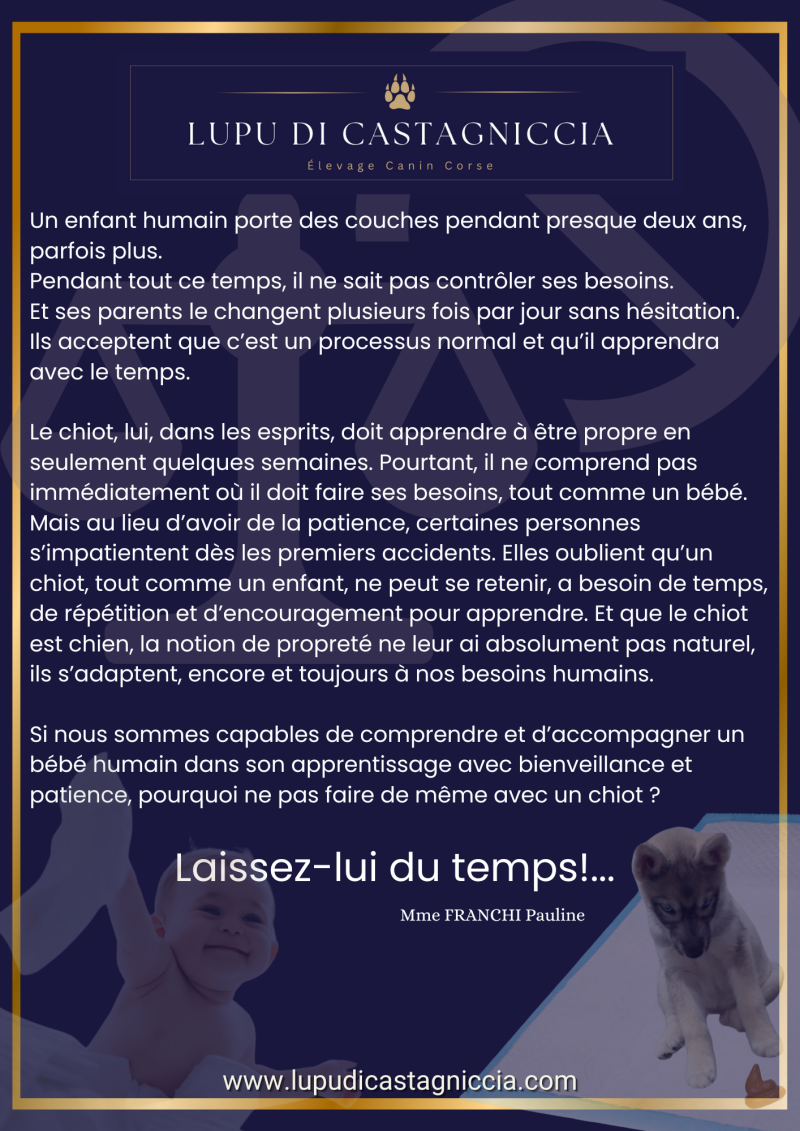 LUPU DI CASTAGNICCIA
Élevage Canin Corse

Un enfant humain porte des couches pendant presque deux ans, parfois plus.
Pendant tout ce temps, il ne sait pas contrôler ses besoins.
Et ses parents le changent plusieurs fois par jour sans hésitation.
Ils acceptent que c'est un processus normal et qu'il apprendra avec le temps.

Le chiot, lui, dans les esprits, doit apprendre à être propre en seulement quelques semaines. Pourtant, il ne comprend pas immédiatement où il doit faire ses besoins, tout comme un bébé. Mais au lieu d'avoir de la patience, certaines personnes s'impatientent dès les premiers accidents. Elles oublient qu'un chiot, tout comme un enfant, ne peut se retenir, a besoin de temps, de répétition et d'encouragement pour apprendre. Et que le chiot est chien, la notion de propreté ne leur ai absolument pas naturel, ils s'adaptent, encore et toujours à nos besoins humains.

Si nous sommes capables de comprendre et d'accompagner un bébé humain dans son apprentissage avec bienveillance et patience, pourquoi ne pas faire de même avec un chiot ?

Laissez-lui du temps!...

Mme FRANCHI Pauline

www.lupudicastagniccia.com